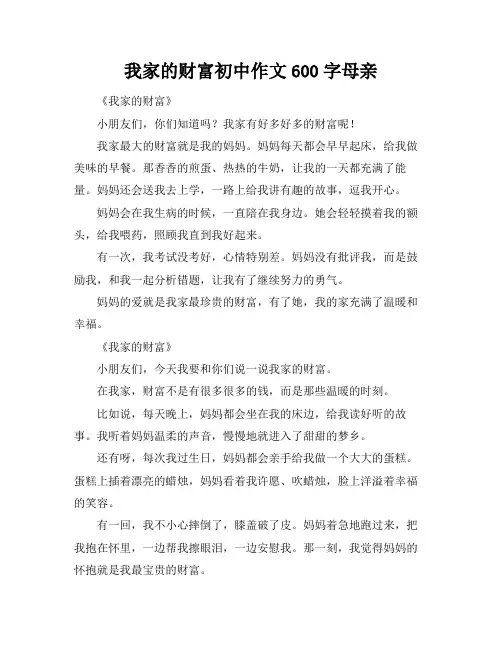 我家的财富初中作文 600 字母亲

《我家的财富》

小朋友们，你们知道吗？我家有好多好多的财富呢！

我家最大的财富就是我的妈妈。妈妈每天都会早早起床，给我做美味的早餐。那香香的煎蛋、热热的牛奶，让我的一天都充满了能量。妈妈还会送我去上学，一路上给我讲有趣的故事，逗我开心。

妈妈会在我生病的时候，一直陪在我身边。她会轻轻摸着我的额头，给我喂药，照顾我直到我好起来。

有一次，我考试没考好，心情特别差。妈妈没有批评我，而是鼓励我，和我一起分析错题，让我有了继续努力的勇气。

妈妈的爱就是我家最珍贵的财富，有了她，我的家充满了温暖和幸福。

《我家的财富》

小朋友们，今天我要和你们说一说我家的财富。

在我家，财富不是有很多很多的钱，而是那些温暖的时刻。

比如说，每天晚上，妈妈都会坐在我的床边，给我读好听的故事。我听着妈妈温柔的声音，慢慢地就进入了甜甜的梦乡。

还有呀，每次我过生日，妈妈都会亲手给我做一个大大的蛋糕。蛋糕上插着漂亮的蜡烛，妈妈看着我许愿、吹蜡烛，脸上洋溢着幸福的笑容。

有一回，我不小心摔倒了，膝盖破了皮。妈妈着急地跑过来，把我抱在怀里，一边帮我擦眼泪，一边安慰我。那一刻，我觉得妈妈的怀抱就是我最宝贵的财富。